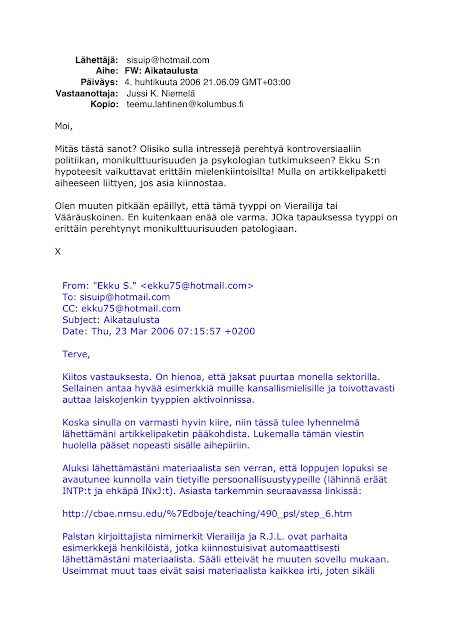 Lähettäjä: sisuip@hotmail.com
Aihe: FW: Aikataulusta
Päiväys: 4. huhtikuuta 2006 21.06.09 GMT+03:00
Vastaanottaja: Jussi K. Niemelä
Kopio: teemu.lahtinen@kolumbus.fi

Moi,

Mitäs tästä sanot? Olisiko sulla intressejä perehtyä kontroversiaaliin politiikan, monikulttuurisuuden ja psykologian tutkimukseen? Ekku S:n hypoteesit vaikuttavat erittäin mielenkiintoisilta! Mulla on artikkelipaketti aiheeseen liittyen, jos asia kiinnostaa.

Olen muuten pitkään epäillyt, että tämä tyyppi on Vierailija tai Vääräuskoinen. En kuitenkaan enää ole varma. JOka tapauksessa tyyppi on erittäin perehtynyt monikulttuurisuuden patologiaan.

X

From: "Ekku S." <ekku75@hotmail.com>
To: sisuip@hotmail.com
CC: ekku75@hotmail.com
Subject: Aikataulusta
Date: Thu, 23 Mar 2006 07:15:57 +0200

Terve,

Kiitos vastauksesta. On hienoa, että jaksat puurtaa monella sektorilla. Sellainen antaa hyvää esimerkkiä muille kansallismielisille ja toivottavasti auttaa laiskojenkin tyyppien aktivoinnissa.

Koska sinulla on varmasti hyvin kiire, niin tässä tulee lyhennelmä lähettämäni artikkelipaketin pääkohdista. Lukemalla tämän viestin huolella pääset nopeasti sisälle aihepiiriin.

Aluksi lähettämästäni materiaalista sen verran, että loppujen lopuksi se avautunee kunnolla vain tietyille persoonallisuustyypeille (lähinnä eräät INTP:t ja ehkäpä INxJ:t). Asiasta tarkemmin seuraavassa linkissä:

http://cbae.nmsu.edu/%7Edboje/teaching/490_psl/step_6.htm

Palstan kirjoittajista nimimerkit Vierailija ja R.J.L. ovat parhaita esimerkkejä henkilöistä, jotka kiinnostuisivat automaattisesti lähettämästäni materiaalista. Sääli etteivät he muuten sovellu mukaan. Useimmat muut taas eivät saisi materiaalista kaikkea irti, joten sikäli